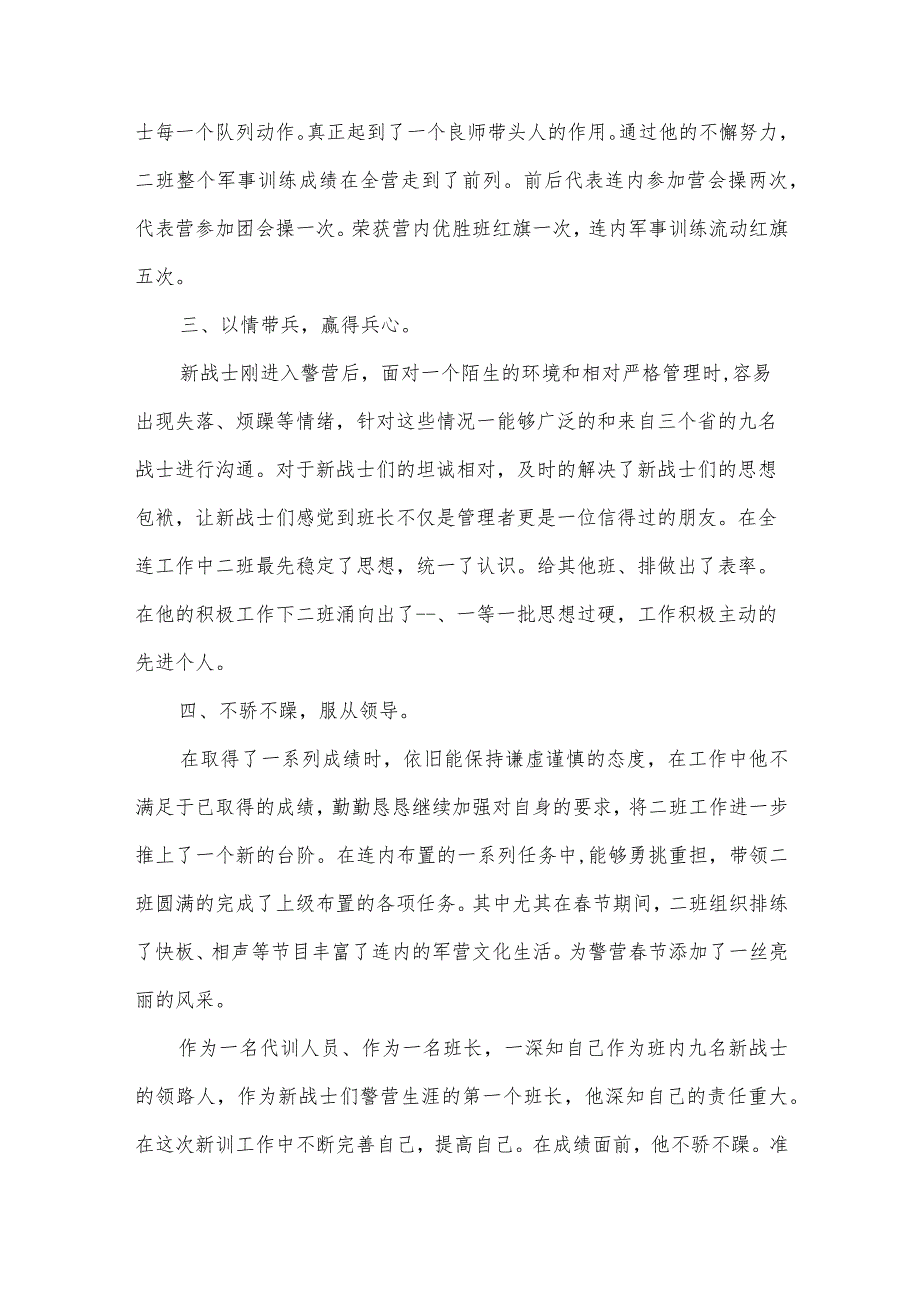 士每一个队列动作。真正起到了一个良师带头人的作用。通过他的不懈努力，二班整个军事训练成绩在全营走到了前列。前后代表连内参加营会操两次，代表营参加团会操一次。荣获营内优胜班红旗一次，连内军事训练流动红旗五次。

三、以情带兵，赢得兵心。

新战士刚进入警营后，面对一个陌生的环境和相对严格管理时，容易出现失落、烦躁等情绪，针对这些情况一能够广泛的和来自三个省的九名战士进行沟通。对于新战士们的坦诚相对，及时的解决了新战士们的思想包袱，让新战士们感觉到班长不仅是管理者更是一位信得过的朋友。在全连工作中二班最先稳定了思想，统一了认识。给其他班、排做出了表率。在他的积极工作下二班涌向出了--、一等一批思想过硬，工作积极主动的先进个人。

四、不骄不躁，服从领导。

在取得了一系列成绩时，依旧能保持谦虚谨慎的态度，在工作中他不满足于已取得的成绩，勤勤恳恳继续加强对自身的要求，将二班工作进一步推上了一个新的台阶。在连内布置的一系列任务中，能够勇挑重担，带领二班圆满的完成了上级布置的各项任务。其中尤其在春节期间，二班组织排练了快板、相声等节目丰富了连内的军营文化生活。为警营春节添加了一丝亮丽的风采。

作为一名代训人员、作为一名班长，一深知自己作为班内九名新战士的领路人，作为新战士们警营生涯的第一个班长，他深知自己的责任重大。在这次新训工作中不断完善自己，提高自己。在成绩面前，他不骄不躁。准